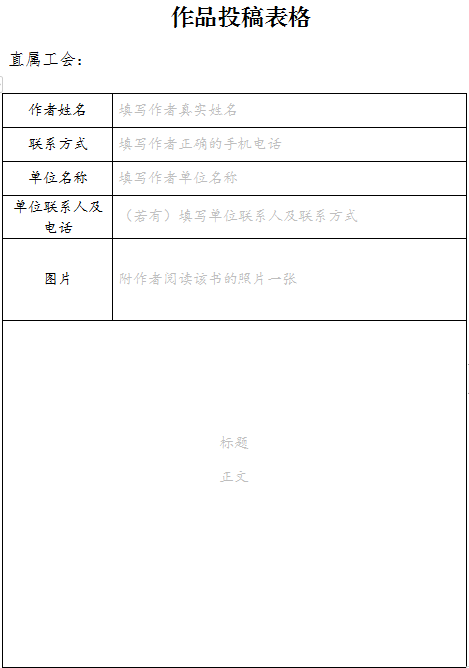 作品投稿表格

直属工会：

| 作者姓名 | 填写作者真实姓名 |
|---|---|
| 联系方式 | 填写作者正确的手机电话 |
| 单位名称 | 填写作者单位名称 |
| 单位联系人及电话 | （若有）填写单位联系人及联系方式 |
| 图片 | 附作者阅读该书的照片一张 |

标题

正文